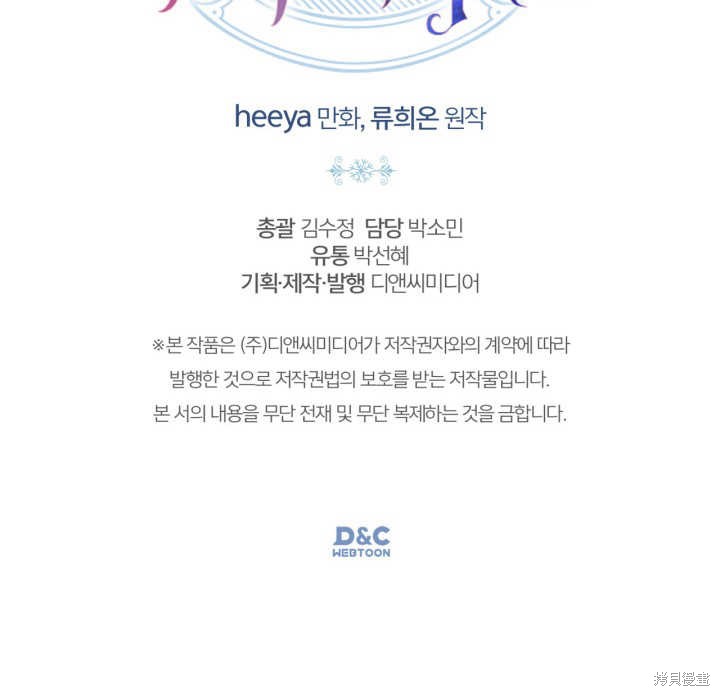 heeya 만화, 류희온 원작

총괄 김수정 담당 박소민
유통 박선혜
기획·제작·발행 디앤씨미디어

※본 작품은 (주)디앤씨미디어가 저작권자와의 계약에 따라 발행한 것으로 저작권법의 보호를 받는 저작물입니다. 본 서의 내용을 무단 전재 및 무단 복제하는 것을 금합니다.

D&C
WEBTOON

拷貝漫畫